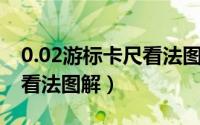 0.02游标卡尺看法图
看法图解）